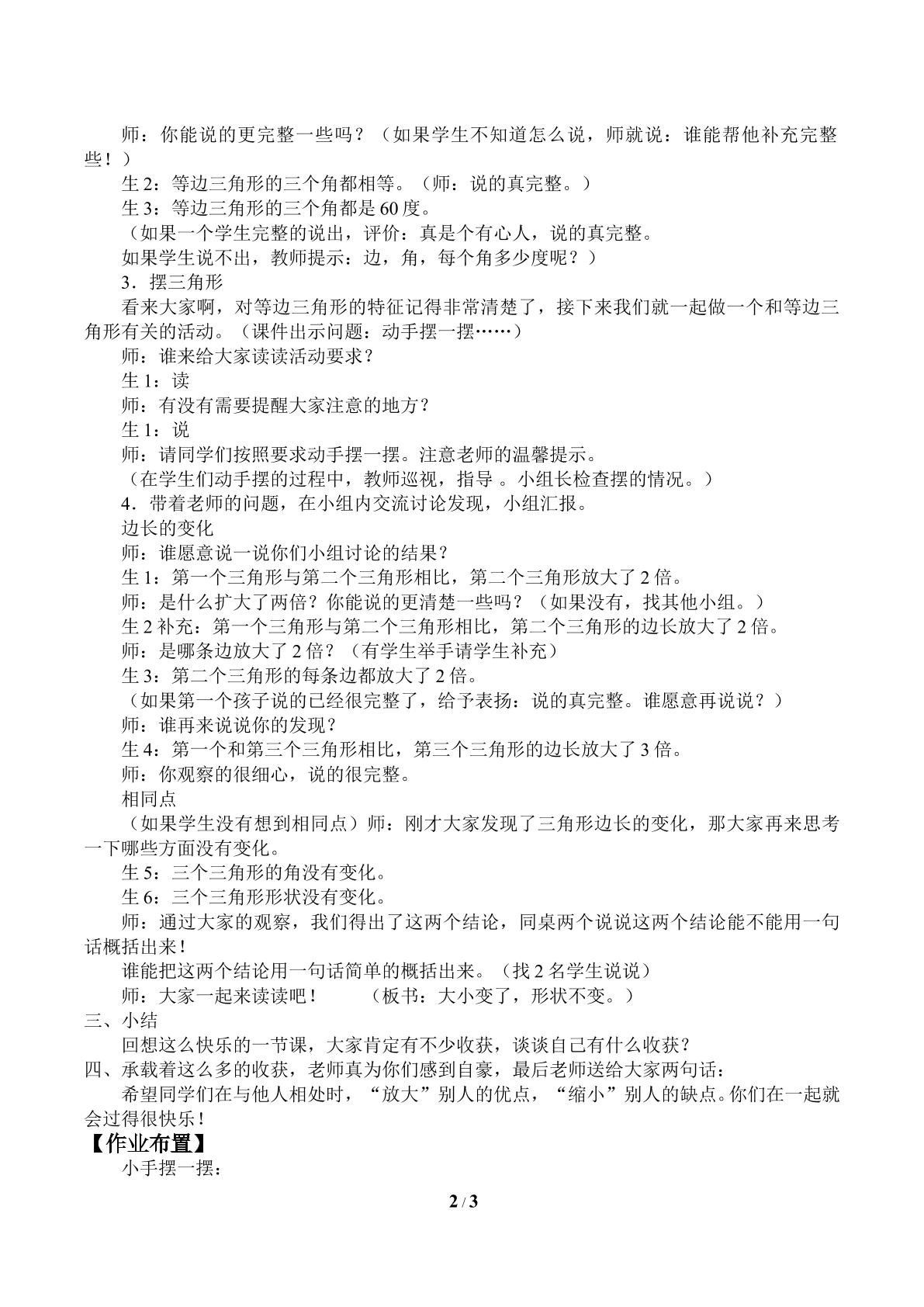 师：你能说的更完整一些吗？（如果学生不知道怎么说，师就说：谁能帮他补充完整些！）

生2：等边三角形的三个角都相等。（师：说的真完整。）

生3：等边三角形的三个角都是60度。

（如果一个学生完整的说出，评价：真是个有心人，说的真完整。

如果学生说不出，教师提示：边，角，每个角多少度呢？）

3．摆三角形

看来大家啊，对等边三角形的特征记得非常清楚了，接下来我们就一起做一个和等边三角形有关的活动。（课件出示问题：动手摆一摆……）

师：谁来给大家读读活动要求？

生1：读

师：有没有需要提醒大家注意的地方？

生1：说

师：请同学们按照要求动手摆一摆。注意老师的温馨提示。

（在学生们动手摆的过程中，教师巡视，指导。小组长检查摆的情况。）

4．带着老师的问题，在小组内交流讨论发现，小组汇报。

边长的变化

师：谁愿意说一说你们小组讨论的结果？

生1：第一个三角形与第二个三角形相比，第二个三角形放大了2倍。

师：是什么扩大了两倍？你能说的更清楚一些吗？（如果没有，找其他小组。）

生2补充：第一个三角形与第二个三角形相比，第二个三角形的边长放大了2倍。

师：是哪条边放大了2倍？（有学生举手请学生补充）

生3：第二个三角形的每条边都放大了2倍。

（如果第一个孩子说的已经很完整了，给予表扬：说的真完整。谁愿意再说说？）

师：谁再来说说你的发现？

生4：第一个和第三个三角形相比，第三个三角形的边长放大了3倍。

师：你观察的很细心，说的很完整。

相同点

（如果学生没有想到相同点）师：刚才大家发现了三角形边长的变化，那大家再来思考一下哪些方面没有变化。

生5：三个三角形的角没有变化。

生6：三个三角形形状没有变化。

师：通过大家的观察，我们得出了这两个结论，同桌两个说说这两个结论能不能用一句话概括出来！

谁能把这两个结论用一句话简单的概括出来。（找2名学生说说）

师：大家一起来读读吧！ （板书：大小变了，形状不变。）

三、小结

回想这么快乐的一节课，大家肯定有不少收获，谈谈自己有什么收获？

四、承载着这么多的收获，老师真为你们感到自豪，最后老师送给大家两句话：

希望同学们在与他人相处时，“放大”别人的优点，“缩小”别人的缺点。你们在一起就会过得很快乐！

【作业布置】

小手摆一摆：

2 / 3